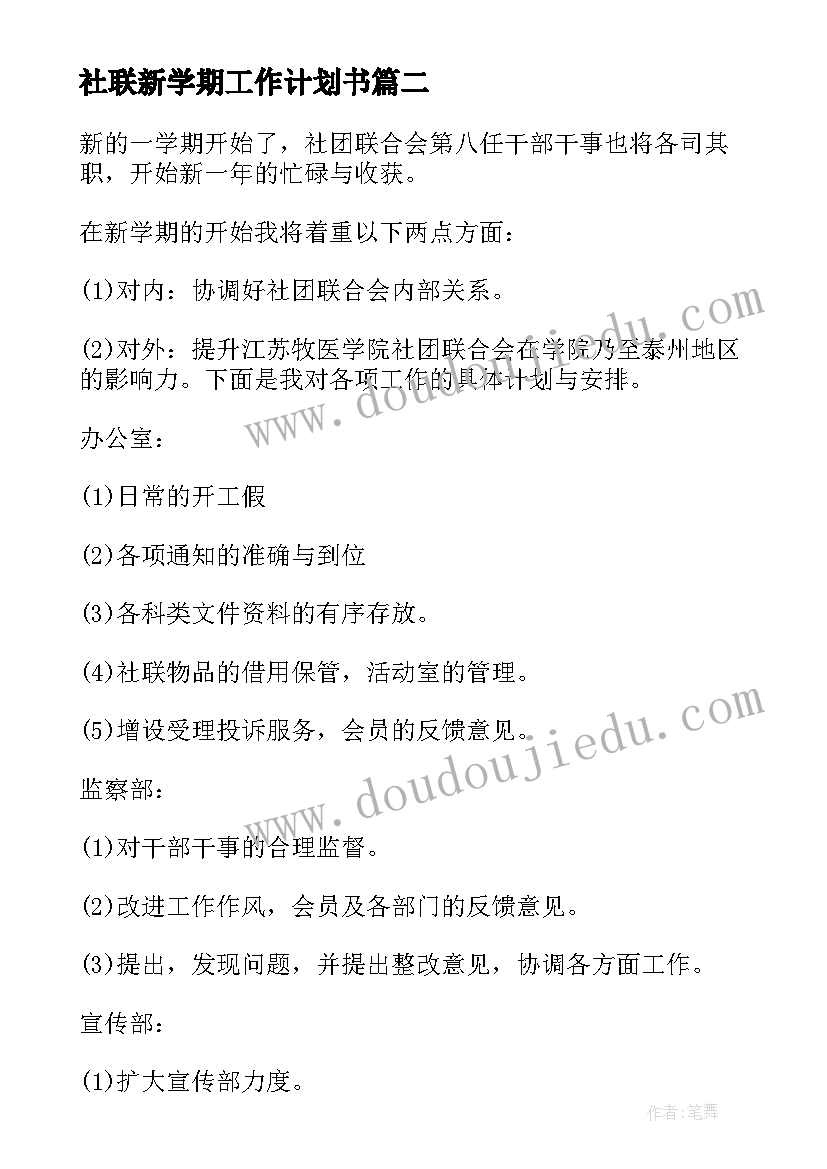 社联新学期工作计划书篇二

新的一学期开始了，社团联合会第八任干部干事也将各司其职，开始新一年的忙碌与收获。

在新学期的开始我将着重以下两点方面：

(1)对内：协调好社团联合会内部关系。

(2)对外：提升江苏牧医学院社团联合会在学院乃至泰州地区的影响力。下面是我对各项工作的具体计划与安排。

办公室：

(1)日常的开工假

(2)各项通知的准确与到位

(3)各科类文件资料的有序存放。

(4)社联物品的借用保管，活动室的管理。

(5)增设受理投诉服务，会员的反馈意见。

监察部：

(1)对干部干事的合理监督。

(2)改进工作作风，会员及各部门的反馈意见。

(3)提出，发现问题，并提出整改意见，协调各方面工作。

宣传部：

(1)扩大宣传部力度。

www.doudoujiedu.com

www.doudoujiedu.com

作者:笔舞